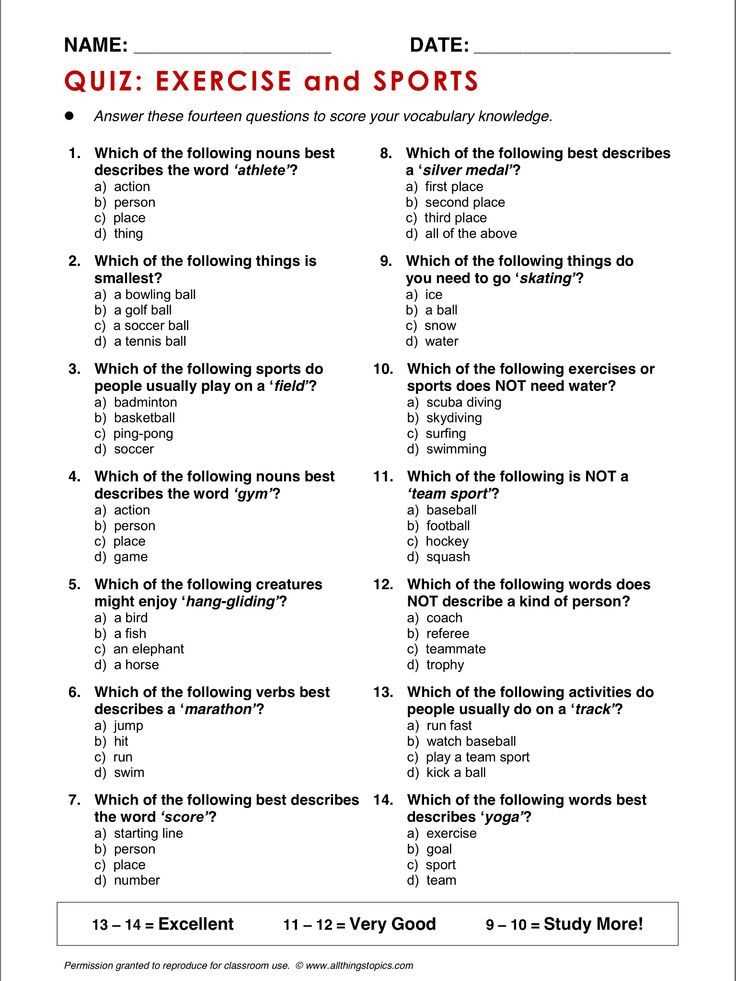 NAME: ____ DATE: ____

QUIZ: EXERCISE and SPORTS

• Answer these fourteen questions to score your vocabulary knowledge.

1. Which of the following nouns best describes the word 'athlete'?
a) action
b) person
c) place
d) thing

2. Which of the following things is smallest?
a) a bowling ball
b) a golf ball
c) a soccer ball
d) a tennis ball

3. Which of the following sports do people usually play on a 'field'?
a) badminton
b) basketball
c) ping-pong
d) soccer

4. Which of the following nouns best describes the word 'gym'?
a) action
b) person
c) place
d) game

5. Which of the following creatures might enjoy 'hang-gliding'?
a) a bird
b) a fish
c) an elephant
d) a horse

6. Which of the following verbs best describes a 'marathon'?
a) jump
b) hit
c) run
d) swim

7. Which of the following best describes the word 'score'?
a) starting line
b) person
c) place
d) number

8. Which of the following best describes a 'silver medal'?
a) first place
b) second place
c) third place
d) all of the above

9. Which of the following things do you need to go 'skating'?
a) ice
b) a ball
c) snow
d) water

10. Which of the following exercises or sports does NOT need water?
a) scuba diving
b) skydiving
c) surfing
d) swimming

11. Which of the following is NOT a 'team sport'?
a) baseball
b) football
c) hockey
d) squash

12. Which of the following words does NOT describe a kind of person?
a) coach
b) referee
c) teammate
d) trophy

13. Which of the following activities do people usually do on a 'track'?
a) run fast
b) watch baseball
c) play a team sport
d) kick a ball

14. Which of the following words best describes 'yoga'?
a) exercise
b) goal
c) sport
d) team

13 – 14 = Excellent 11 – 12 = Very Good 9 – 10 = Study More!

Permission granted to reproduce for classroom use. © www.allthingstopics.com